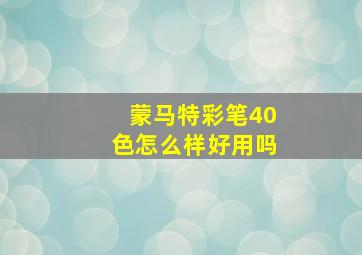 蒙马特彩笔40色怎么样好用吗